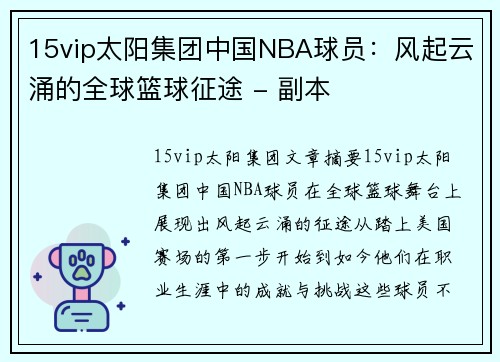 15vip太阳集团中国NBA球员：风起云涌的全球篮球征途 - 副本

15vip太阳集团文章摘要15vip太阳集团中国NBA球员在全球篮球舞台上展现出风起云涌的征途从踏上美国赛场的第一步开始到如今他们在职业生涯中的成就与挑战这些球员不